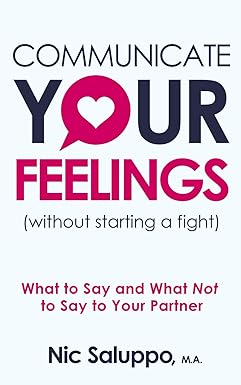 COMMUNICATE YOUR FEELINGS

(without starting a fight)

What to Say and What Not to Say to Your Partner

Nic Saluppo, M.A.